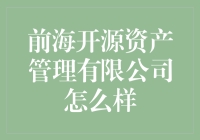 前海开源资产管理有限公司怎么样